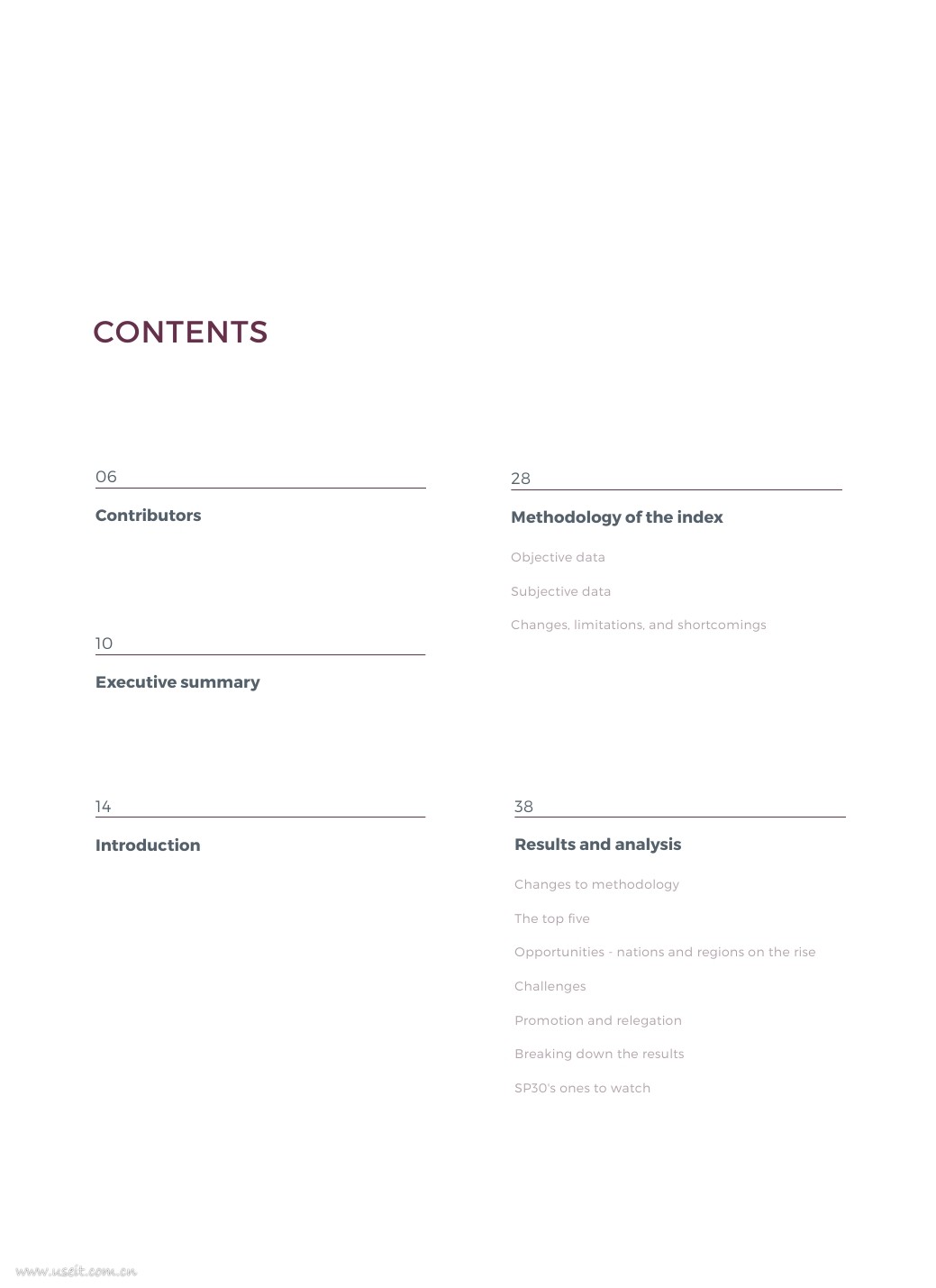 CONTENTS

06

Contributors

10

Executive summary

14

Introduction

28

Methodology of the index

Objective data

Subjective data

Changes, limitations, and shortcomings

38

Results and analysis

Changes to methodology

The top five

Opportunities - nations and regions on the rise

Challenges

Promotion and relegation

Breaking down the results

SP30's ones to watch

www.useit.com.cn